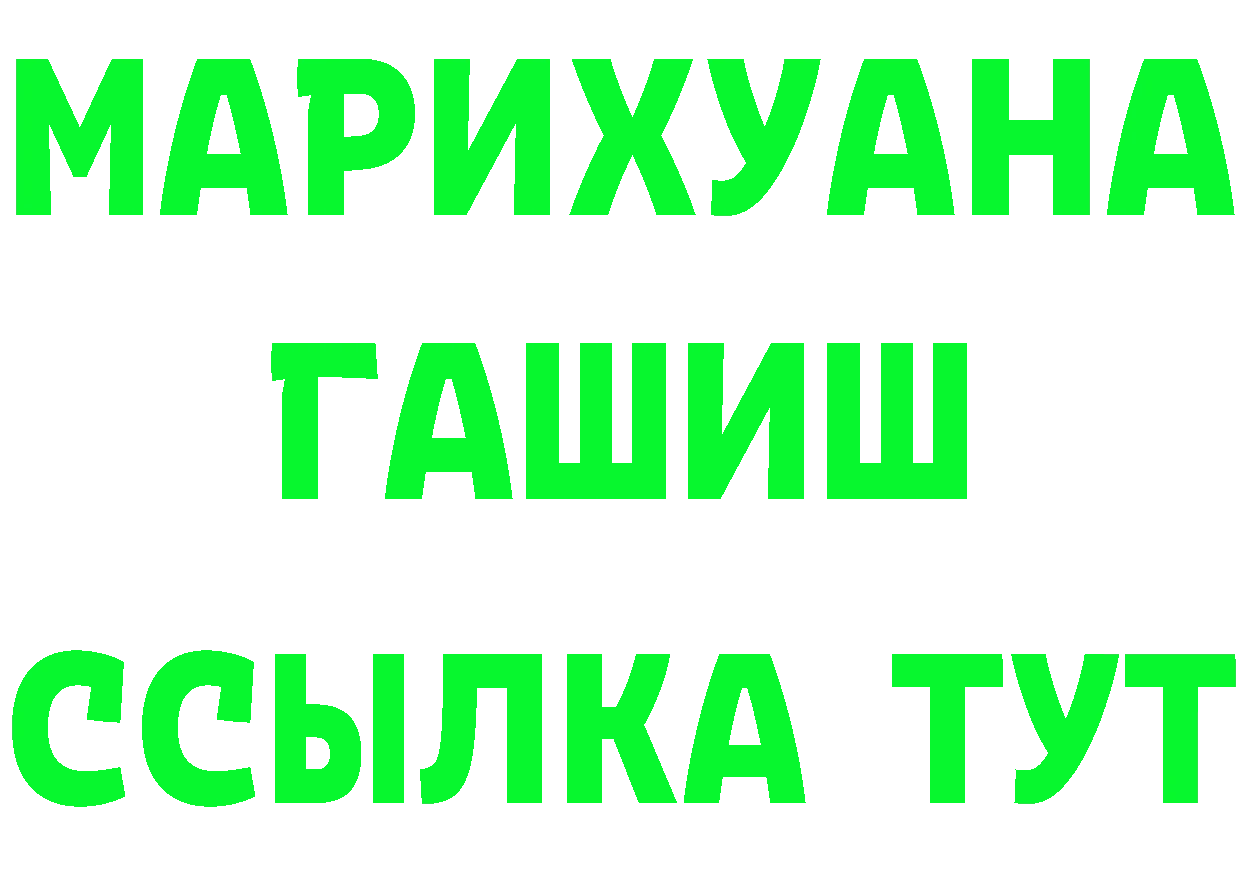 МАРИХУАНА
ГАШИШ
ССЫЛКА ТУТ